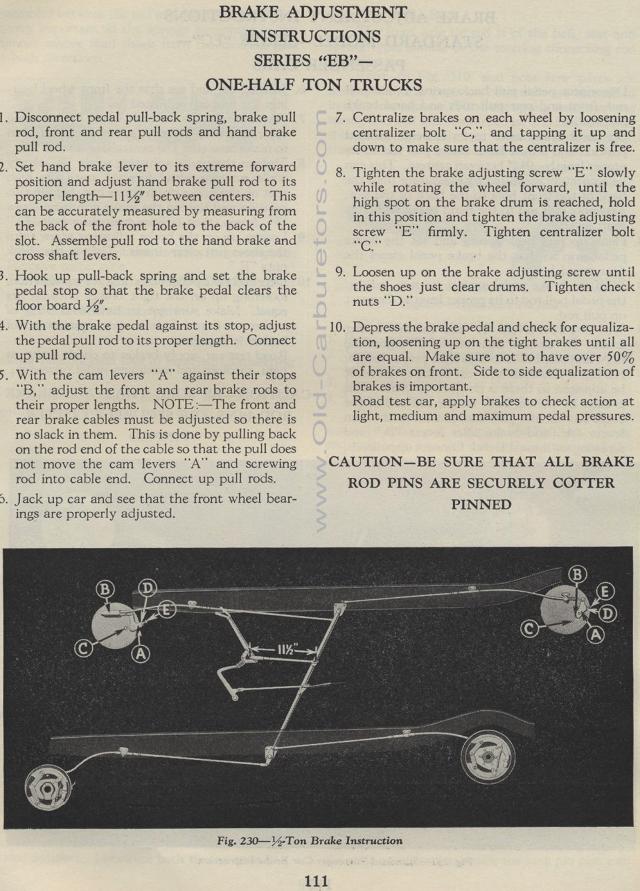 BRAKE ADJUSTMENT
INSTRUCTIONS
SERIES "EB"—
ONE-HALF TON TRUCKS

1. Disconnect pedal pull-back spring, brake pull rod, front and rear pull rods and hand brake pull rod.

2. Set hand brake lever to its extreme forward position and adjust hand brake pull rod to its proper length—11½" between centers. This can be accurately measured by measuring from the back of the front hole to the back of the slot. Assemble pull rod to the hand brake and cross shaft levers.

3. Hook up pull-back spring and set the brake pedal stop so that the brake pedal clears the floor board ½".

4. With the brake pedal against its stop, adjust the pedal pull rod to its proper length. Connect up pull rod.

5. With the cam levers "A" against their stops "B," adjust the front and rear brake rods to their proper lengths. NOTE:—The front and rear brake cables must be adjusted so there is no slack in them. This is done by pulling back on the rod end of the cable so that the pull does not move the cam levers "A" and screwing rod into cable end. Connect up pull rods.

6. Jack up car and see that the front wheel bearings are properly adjusted.

7. Centralize brakes on each wheel by loosening centralizer bolt "C," and tapping it up and down to make sure that the centralizer is free.

8. Tighten the brake adjusting screw "E" slowly while rotating the wheel forward, until the high spot on the brake drum is reached, hold in this position and tighten the brake adjusting screw "E" firmly. Tighten centralizer bolt "C."

9. Loosen up on the brake adjusting screw until the shoes just clear drums. Tighten check nuts "D."

10. Depress the brake pedal and check for equalization, loosening up on the tight brakes until all are equal. Make sure not to have over 50% of brakes on front. Side to side equalization of brakes is important.
Road test car, apply brakes to check action at light, medium and maximum pedal pressures.

CAUTION—BE SURE THAT ALL BRAKE ROD PINS ARE SECURELY COTTER PINNED

www.Old-Carburetors.com

B D E C A 11½" B E D C A

Fig. 230—½-Ton Brake Instruction

111